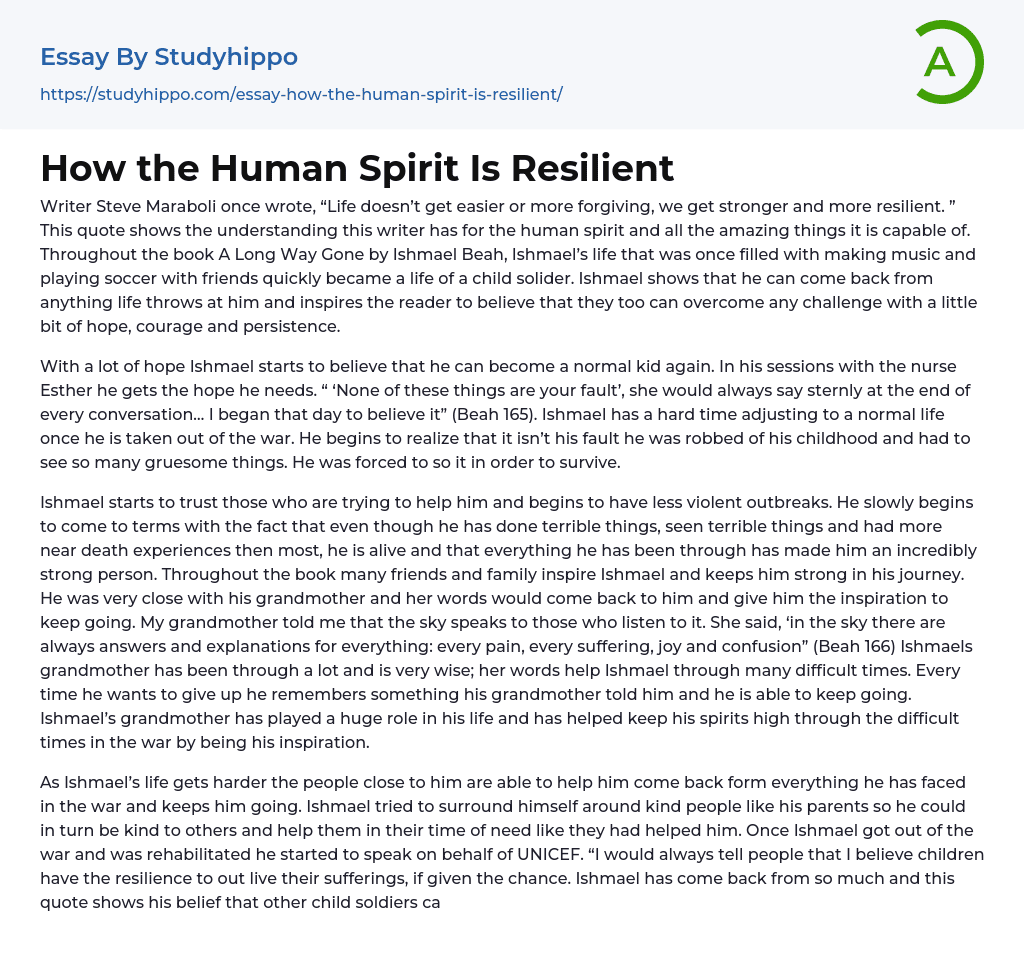 Essay By Studyhippo

https://studyhippo.com/essay-how-the-human-spirit-is-resilient/

A

How the Human Spirit Is Resilient

Writer Steve Maraboli once wrote, “Life doesn’t get easier or more forgiving, we get stronger and more resilient. ” This quote shows the understanding this writer has for the human spirit and all the amazing things it is capable of. Throughout the book A Long Way Gone by Ishmael Beah, Ishmael’s life that was once filled with making music and playing soccer with friends quickly became a life of a child solider. Ishmael shows that he can come back from anything life throws at him and inspires the reader to believe that they too can overcome any challenge with a little bit of hope, courage and persistence.

With a lot of hope Ishmael starts to believe that he can become a normal kid again. In his sessions with the nurse Esther he gets the hope he needs. “ ‘None of these things are your fault’, she would always say sternly at the end of every conversation… I began that day to believe it” (Beah 165). Ishmael has a hard time adjusting to a normal life once he is taken out of the war. He begins to realize that it isn’t his fault he was robbed of his childhood and had to see so many gruesome things. He was forced to so it in order to survive.

Ishmael starts to trust those who are trying to help him and begins to have less violent outbreaks. He slowly begins to come to terms with the fact that even though he has done terrible things, seen terrible things and had more near death experiences then most, he is alive and that everything he has been through has made him an incredibly strong person. Throughout the book many friends and family inspire Ishmael and keeps him strong in his journey. He was very close with his grandmother and her words would come back to him and give him the inspiration to keep going. My grandmother told me that the sky speaks to those who listen to it. She said, ‘in the sky there are always answers and explanations for everything: every pain, every suffering, joy and confusion” (Beah 166) Ishmaels grandmother has been through a lot and is very wise; her words help Ishmael through many difficult times. Every time he wants to give up he remembers something his grandmother told him and he is able to keep going. Ishmael’s grandmother has played a huge role in his life and has helped keep his spirits high through the difficult times in the war by being his inspiration.

As Ishmael’s life gets harder the people close to him are able to help him come back form everything he has faced in the war and keeps him going. Ishmael tried to surround himself around kind people like his parents so he could in turn be kind to others and help them in their time of need like they had helped him. Once Ishmael got out of the war and was rehabilitated he started to speak on behalf of UNICEF. “I would always tell people that I believe children have the resilience to out live their sufferings, if given the chance. Ishmael has come back from so much and this quote shows his belief that other child soldiers ca